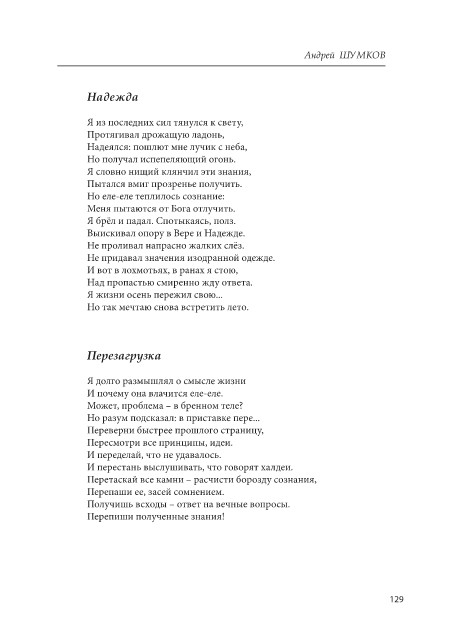 Андрей ШУМКОВ

Надежда

Я из последних сил тянулся к свету,
Протягивал дрожащую ладонь,
Надеялся: пошлют мне лучик с неба,
Но получал испепеляющий огонь.
Я словно нищий клянчил эти знания,
Пытался вмиг прозренье получить.
Но еле-еле теплилось сознание:
Меня пытаются от Бога отлучить.
Я брёл и падал. Спотыкаясь, полз.
Выискивал опору в Вере и Надежде.
Не проливал напрасно жалких слёз.
Не придавал значения изодранной одежде.
И вот в лохмотьях, в ранах я стою,
Над пропастью смиренно жду ответа.
Я жизни осень пережил свою...
Но так мечтаю снова встретить лето.

Перезагрузка

Я долго размышлял о смысле жизни
И почему она влачится еле-еле.
Может, проблема – в бренном теле?
Но разум подсказал: в приставке пере...
Переверни быстрее прошлого страницу,
Пересмотри все принципы, идеи.
И переделай, что не удавалось.
И перестань выслушивать, что говорят халдеи.
Перетаскай все камни – расчисти борозду сознания,
Перепаши ее, засей сомнением.
Получишь всходы – ответ на вечные вопросы.
Перепиши полученные знания!

129